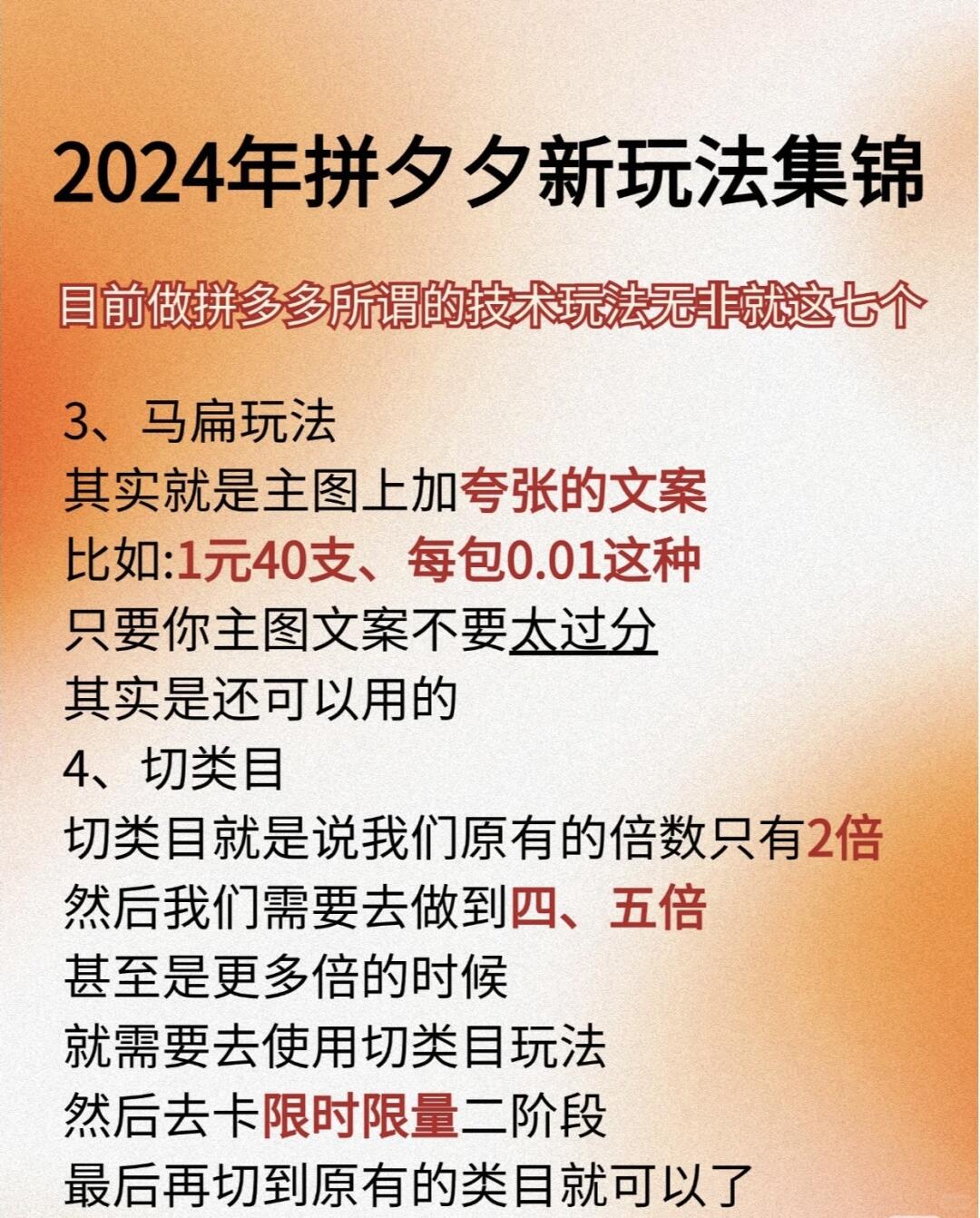 2024年拼夕夕新玩法集锦

目前做拼多多所谓的技术玩法无非就这七个

3、马扁玩法
其实就是主图上加夸张的文案
比如:1元40支、每包0.01这种
只要你主图文案不要太过分
其实是还可以用的
4、切类目
切类目就是说我们原有的倍数只有2倍
然后我们需要去做到四、五倍
甚至是更多倍的时候
就需要去使用切类目玩法
然后去卡限时限量二阶段
最后再切到原有的类目就可以了